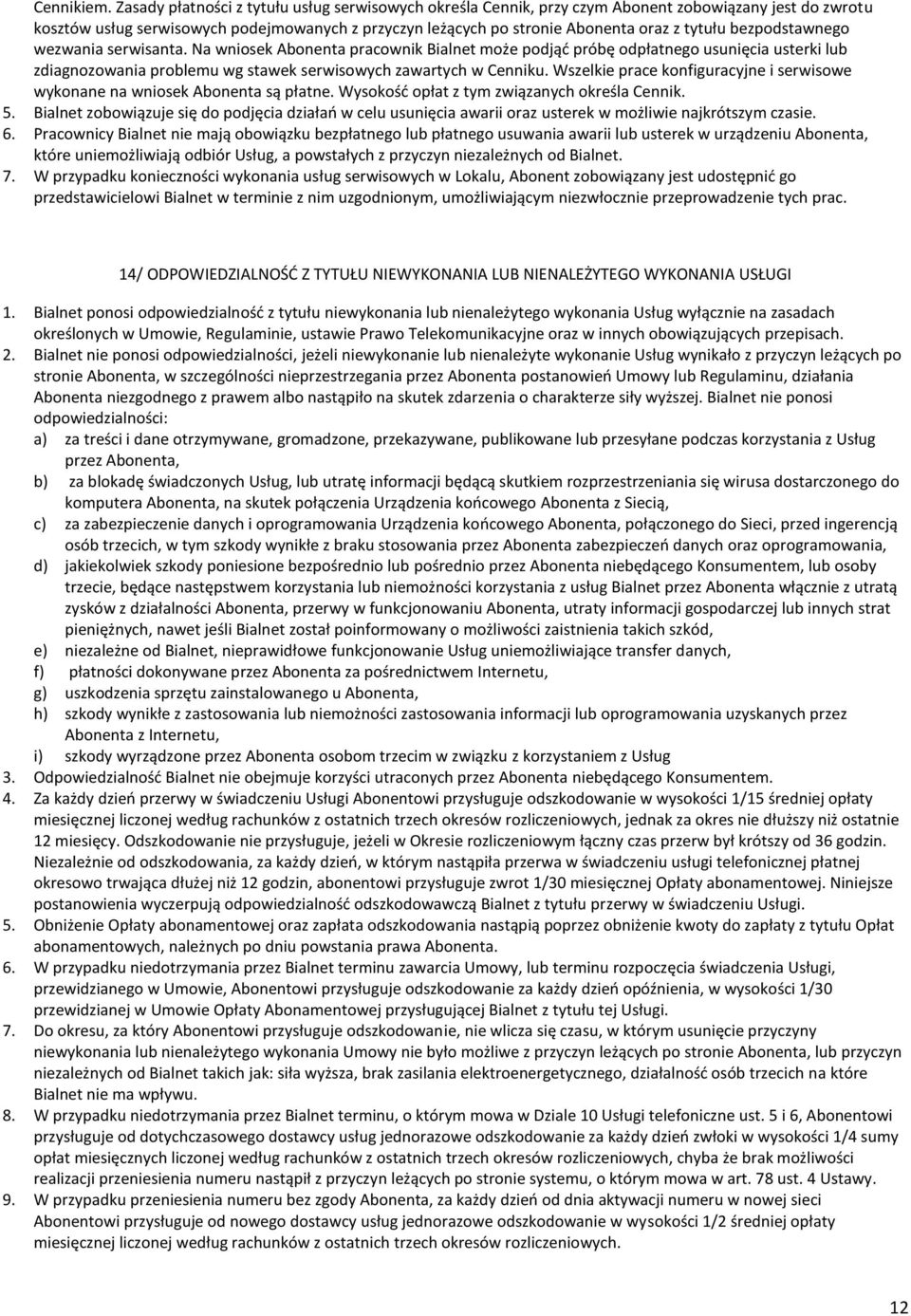 Cennikiem. Zasady płatności z tytułu usług serwisowych określa Cennik, przy czym Abonent zobowiązany jest do zwrotu kosztów usług serwisowych podejmowanych z przyczyn leżących po stronie Abonenta oraz z tytułu bezpodstawnego wezwania serwisanta. Na wniosek Abonenta pracownik Bialnet może podjąć próbę odpłatnego usunięcia usterki lub zdiagnozowania problemu wg stawek serwisowych zawartych w Cenniku. Wszelkie prace konfiguracyjne i serwisowe wykonane na wniosek Abonenta są płatne. Wysokość opłat z tym związanych określa Cennik.
5. Bialnet zobowiązuje się do podjęcia działań w celu usunięcia awarii oraz usterek w możliwie najkrótszym czasie.
6. Pracownicy Bialnet nie mają obowiązku bezpłatnego lub płatnego usuwania awarii lub usterek w urządzeniu Abonenta, które uniemożliwiają odbiór Usług, a powstałych z przyczyn niezależnych od Bialnet.
7. W przypadku konieczności wykonania usług serwisowych w Lokalu, Abonent zobowiązany jest udostępnić go przedstawicielowi Bialnet w terminie z nim uzgodnionym, umożliwiającym niezwłocznie przeprowadzenie tych prac.

14/ ODPOWIEDZIALNOŚĆ Z TYTUŁU NIEWYKONANIA LUB NIENALEŻYTEGO WYKONANIA USŁUGI

1. Bialnet ponosi odpowiedzialność z tytułu niewykonania lub nienależytego wykonania Usług wyłącznie na zasadach określonych w Umowie, Regulaminie, ustawie Prawo Telekomunikacyjne oraz w innych obowiązujących przepisach.
2. Bialnet nie ponosi odpowiedzialności, jeżeli niewykonanie lub nienależyte wykonanie Usług wynikało z przyczyn leżących po stronie Abonenta, w szczególności nieprzestrzegania przez Abonenta postanowień Umowy lub Regulaminu, działania Abonenta niezgodnego z prawem albo nastąpiło na skutek zdarzenia o charakterze siły wyższej. Bialnet nie ponosi odpowiedzialności:
a) za treści i dane otrzymywane, gromadzone, przekazywane, publikowane lub przesyłane podczas korzystania z Usług przez Abonenta,
b) za blokadę świadczonych Usług, lub utratę informacji będącą skutkiem rozprzestrzeniania się wirusa dostarczonego do komputera Abonenta, na skutek połączenia Urządzenia końcowego Abonenta z Siecią,
c) za zabezpieczenie danych i oprogramowania Urządzenia końcowego Abonenta, połączonego do Sieci, przed ingerencją osób trzecich, w tym szkody wynikłe z braku stosowania przez Abonenta zabezpieczeń danych oraz oprogramowania,
d) jakiekolwiek szkody poniesione bezpośrednio lub pośrednio przez Abonenta niebędącego Konsumentem, lub osoby trzecie, będące następstwem korzystania lub niemożności korzystania z usług Bialnet przez Abonenta włącznie z utratą zysków z działalności Abonenta, przerwy w funkcjonowaniu Abonenta, utraty informacji gospodarczej lub innych strat pieniężnych, nawet jeśli Bialnet został poinformowany o możliwości zaistnienia takich szkód,
e) niezależne od Bialnet, nieprawidłowe funkcjonowanie Usług uniemożliwiające transfer danych,
f) płatności dokonywane przez Abonenta za pośrednictwem Internetu,
g) uszkodzenia sprzętu zainstalowanego u Abonenta,
h) szkody wynikłe z zastosowania lub niemożności zastosowania informacji lub oprogramowania uzyskanych przez Abonenta z Internetu,
i) szkody wyrządzone przez Abonenta osobom trzecim w związku z korzystaniem z Usług
3. Odpowiedzialność Bialnet nie obejmuje korzyści utraconych przez Abonenta niebędącego Konsumentem.
4. Za każdy dzień przerwy w świadczeniu Usługi Abonentowi przysługuje odszkodowanie w wysokości 1/15 średniej opłaty miesięcznej liczonej według rachunków z ostatnich trzech okresów rozliczeniowych, jednak za okres nie dłuższy niż ostatnie 12 miesięcy. Odszkodowanie nie przysługuje, jeżeli w Okresie rozliczeniowym łączny czas przerw był krótszy od 36 godzin. Niezależnie od odszkodowania, za każdy dzień, w którym nastąpiła przerwa w świadczeniu usługi telefonicznej płatnej okresowo trwająca dłużej niż 12 godzin, abonentowi przysługuje zwrot 1/30 miesięcznej Opłaty abonamentowej. Niniejsze postanowienia wyczerpują odpowiedzialność odszkodowawczą Bialnet z tytułu przerwy w świadczeniu Usługi.
5. Obniżenie Opłaty abonamentowej oraz zapłata odszkodowania nastąpią poprzez obniżenie kwoty do zapłaty z tytułu Opłat abonamentowych, należnych po dniu powstania prawa Abonenta.
6. W przypadku niedotrzymania przez Bialnet terminu zawarcia Umowy, lub terminu rozpoczęcia świadczenia Usługi, przewidzianego w Umowie, Abonentowi przysługuje odszkodowanie za każdy dzień opóźnienia, w wysokości 1/30 przewidzianej w Umowie Opłaty Abonamentowej przysługującej Bialnet z tytułu tej Usługi.
7. Do okresu, za który Abonentowi przysługuje odszkodowanie, nie wlicza się czasu, w którym usunięcie przyczyny niewykonania lub nienależytego wykonania Umowy nie było możliwe z przyczyn leżących po stronie Abonenta, lub przyczyn niezależnych od Bialnet takich jak: siła wyższa, brak zasilania elektroenergetycznego, działalność osób trzecich na które Bialnet nie ma wpływu.
8. W przypadku niedotrzymania przez Bialnet terminu, o którym mowa w Dziale 10 Usługi telefoniczne ust. 5 i 6, Abonentowi przysługuje od dotychczasowego dostawcy usług jednorazowe odszkodowanie za każdy dzień zwłoki w wysokości 1/4 sumy opłat miesięcznych liczonej według rachunków z ostatnich trzech okresów rozliczeniowych, chyba że brak możliwości realizacji przeniesienia numeru nastąpił z przyczyn leżących po stronie systemu, o którym mowa w art. 78 ust. 4 Ustawy.
9. W przypadku przeniesienia numeru bez zgody Abonenta, za każdy dzień od dnia aktywacji numeru w nowej sieci Abonentowi przysługuje od nowego dostawcy usług jednorazowe odszkodowanie w wysokości 1/2 średniej opłaty miesięcznej liczonej według rachunków z ostatnich trzech okresów rozliczeniowych.

12